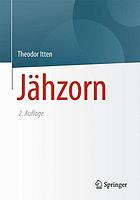 Theodor Itten

Jähzorn

2. Auflage

Springer